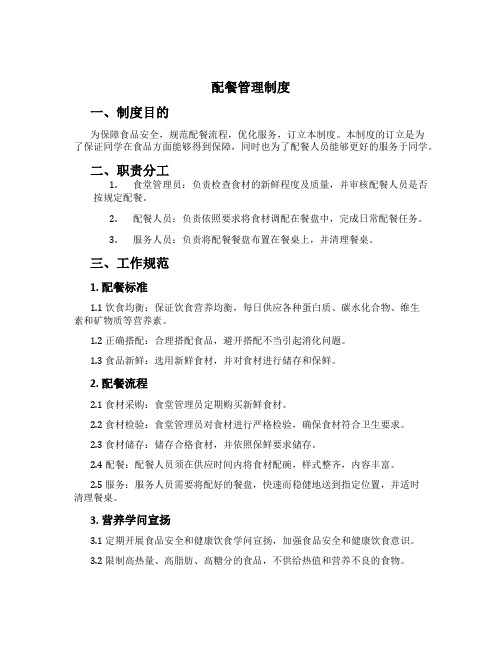 配餐管理制度

一、制度目的

为保障食品安全，规范配餐流程，优化服务，订立本制度。本制度的订立是为了保证同学在食品方面能够得到保障，同时也为了配餐人员能够更好的服务于同学。

二、职责分工

1. 食堂管理员：负责检查食材的新鲜程度及质量，并审核配餐人员是否按规定配餐。

2. 配餐人员：负责依照要求将食材调配在餐盘中，完成日常配餐任务。

3. 服务人员：负责将配餐餐盘布置在餐桌上，并清理餐桌。

三、工作规范

1. 配餐标准

1.1 饮食均衡：保证饮食营养均衡，每日供应各种蛋白质、碳水化合物、维生素和矿物质等营养素。

1.2 正确搭配：合理搭配食品，避开搭配不当引起消化问题。

1.3 食品新鲜：选用新鲜食材，并对食材进行储存和保鲜。

2. 配餐流程

2.1 食材采购：食堂管理员定期购买新鲜食材。

2.2 食材检验：食堂管理员对食材进行严格检验，确保食材符合卫生要求。

2.3 食材储存：储存合格食材，并依照保鲜要求储存。

2.4 配餐：配餐人员须在供应时间内将食材配碗，样式整齐，内容丰富。

2.5 服务：服务人员需要将配好的餐盘，快速而稳健地送到指定位置，并适时清理餐桌。

3. 营养学问宣扬

3.1 定期开展食品安全和健康饮食学问宣扬，加强食品安全和健康饮食意识。

3.2 限制高热量、高脂肪、高糖分的食品，不供给热值和营养不良的食物。